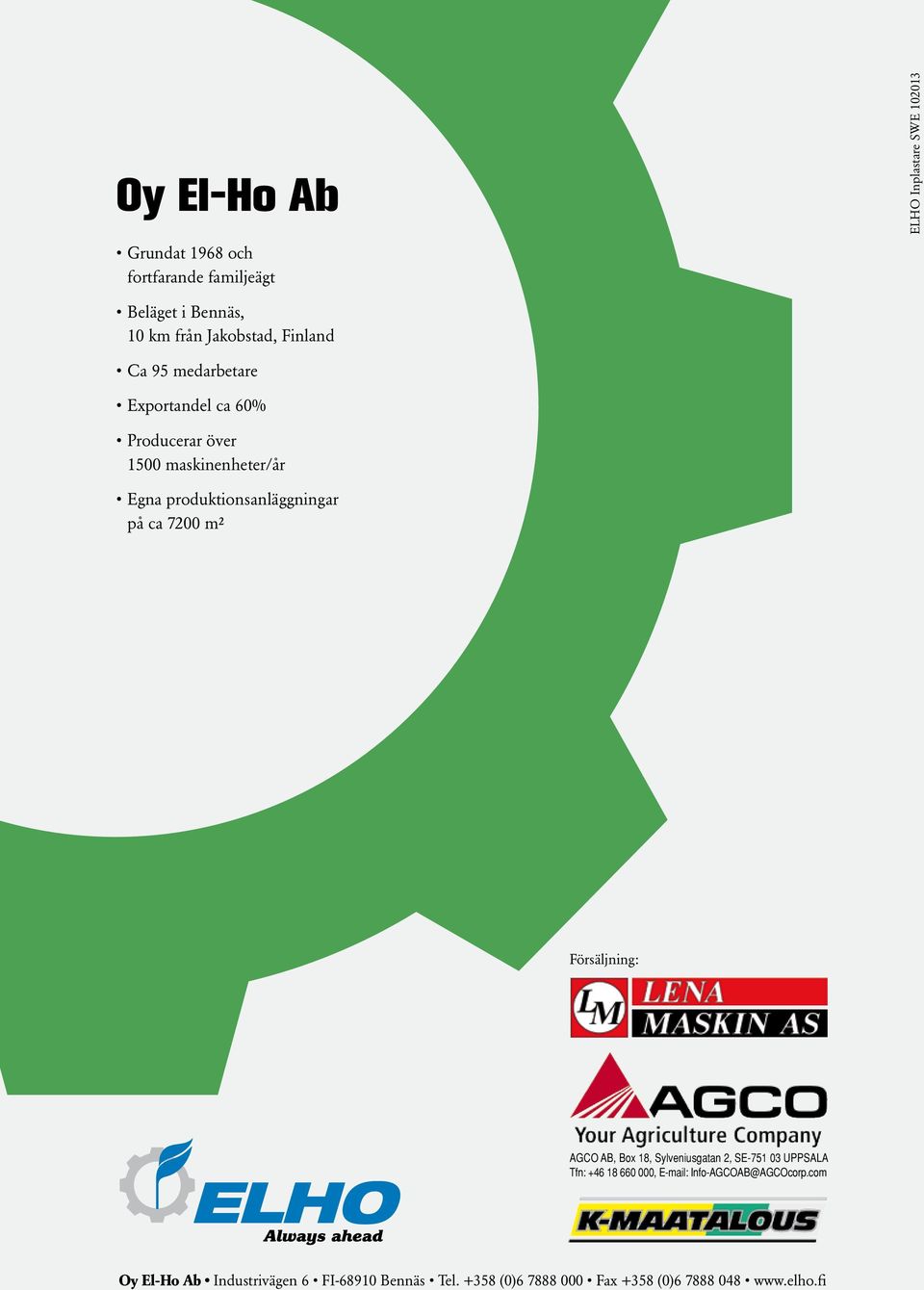 ELHO Inplastare SWE 102013

Oy El-Ho Ab

• Grundat 1968 och fortfarande familjeägt

• Beläget i Bennäs, 10 km från Jakobstad, Finland

• Ca 95 medarbetare

• Exportandel ca 60%

• Producerar över 1500 maskinenheter/år

• Egna produktionsanläggningar på ca 7200 m²

Försäljning:

LM LENA MASKIN AS

AGCO
Your Agriculture Company
AGCO AB, Box 18, Sylveniusgatan 2, SE-751 03 UPPSALA
Tfn: +46 18 660 000, E-mail: Info-AGCOAB@AGCOcorp.com

K-MAATALOUS

ELHO
Always ahead

Oy El-Ho Ab • Industrivägen 6 • FI-68910 Bennäs • Tel. +358 (0)6 7888 000 • Fax +358 (0)6 7888 048 • www.elho.fi